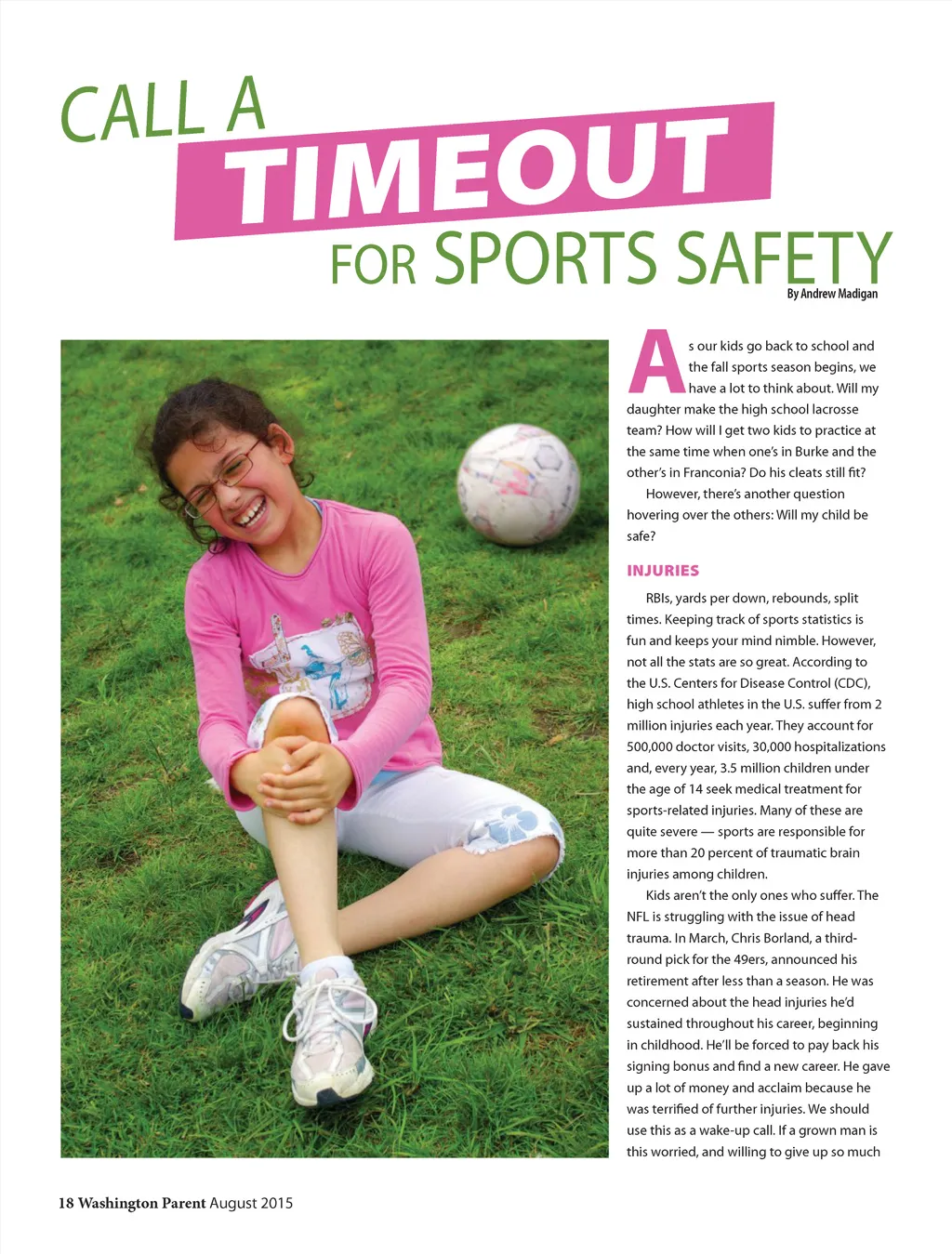 CALL A
TIMEOUT
FOR SPORTS SAFETY

By Andrew Madigan

As our kids go back to school and the fall sports season begins, we have a lot to think about. Will my daughter make the high school lacrosse team? How will I get two kids to practice at the same time when one's in Burke and the other's in Franconia? Do his cleats still fit?

However, there's another question hovering over the others: Will my child be safe?

INJURIES

RBIs, yards per down, rebounds, split times. Keeping track of sports statistics is fun and keeps your mind nimble. However, not all the stats are so great. According to the U.S. Centers for Disease Control (CDC), high school athletes in the U.S. suffer from 2 million injuries each year. They account for 500,000 doctor visits, 30,000 hospitalizations and, every year, 3.5 million children under the age of 14 seek medical treatment for sports-related injuries. Many of these are quite severe — sports are responsible for more than 20 percent of traumatic brain injuries among children.

Kids aren't the only ones who suffer. The NFL is struggling with the issue of head trauma. In March, Chris Borland, a third-round pick for the 49ers, announced his retirement after less than a season. He was concerned about the head injuries he'd sustained throughout his career, beginning in childhood. He'll be forced to pay back his signing bonus and find a new career. He gave up a lot of money and acclaim because he was terrified of further injuries. We should use this as a wake-up call. If a grown man is this worried, and willing to give up so much

18 Washington Parent August 2015